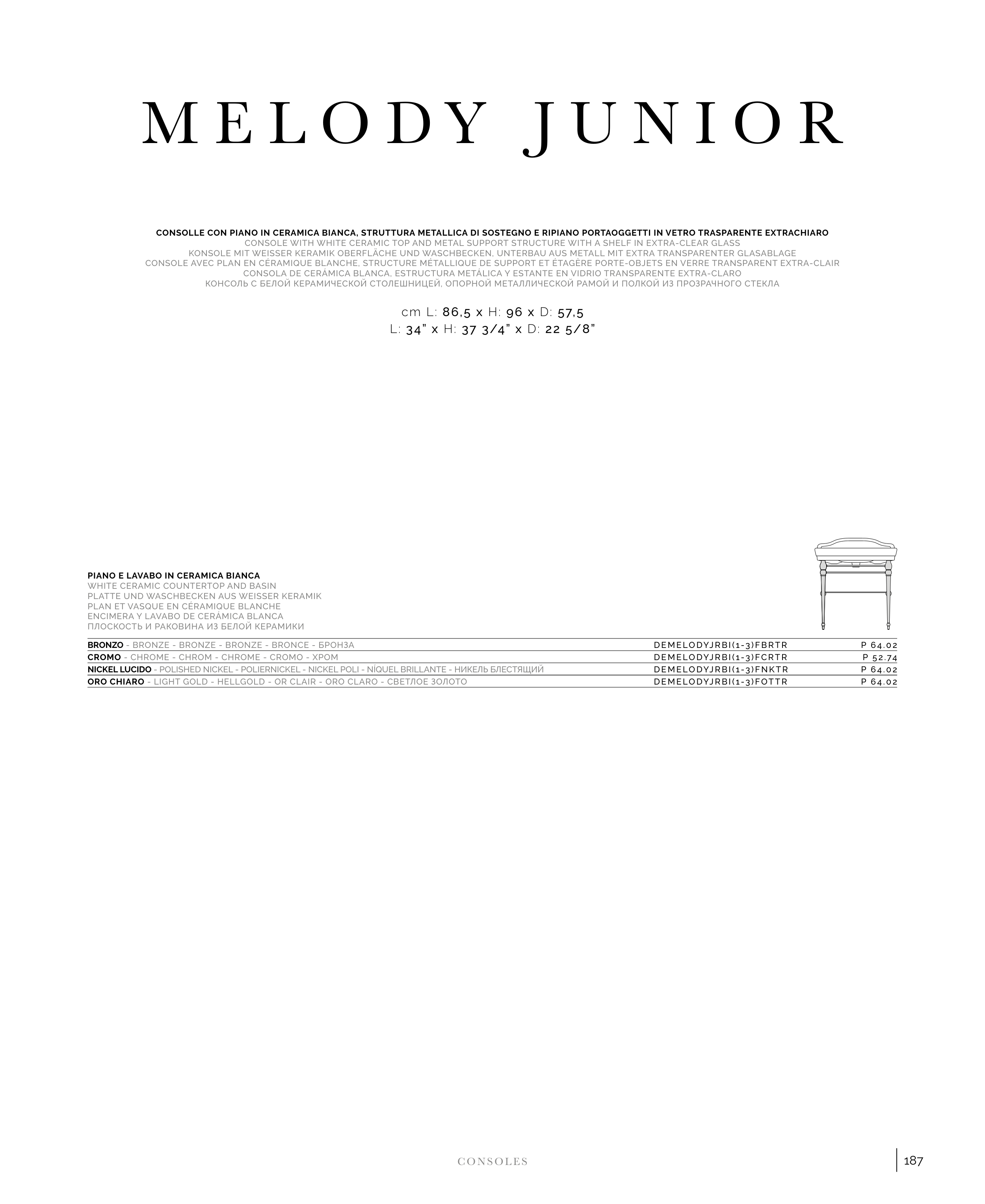 MELODY JUNIOR

CONSOLLE CON PIANO IN CERAMICA BIANCA, STRUTTURA METALLICA DI SOSTEGNO E RIPIANO PORTAOGGETTI IN VETRO TRASPARENTE EXTRACHIARO
CONSOLE WITH WHITE CERAMIC TOP AND METAL SUPPORT STRUCTURE WITH A SHELF IN EXTRA-CLEAR GLASS
KONSOLE MIT WEISSER KERAMIK OBERFLÄCHE UND WASCHBECKEN, UNTERBAU AUS METALL MIT EXTRA TRANSPARENTER GLASABLAGE
CONSOLE AVEC PLAN EN CÉRAMIQUE BLANCHE, STRUCTURE MÉTALLIQUE DE SUPPORT ET ÉTAGÈRE PORTE-OBJETS EN VERRE TRANSPARENT EXTRA-CLAIR
CONSOLA DE CERÁMICA BLANCA, ESTRUCTURA METÁLICA Y ESTANTE EN VIDRIO TRANSPARENTE EXTRA-CLARO
КОНСОЛЬ С БЕЛОЙ КЕРАМИЧЕСКОЙ СТОЛЕШНИЦЕЙ, ОПОРНОЙ МЕТАЛЛИЧЕСКОЙ РАМОЙ И ПОЛКОЙ ИЗ ПРОЗРАЧНОГО СТЕКЛА

cm L: 86,5 x H: 96 x D: 57,5
L: 34" x H: 37 3/4" x D: 22 5/8"

PIANO E LAVABO IN CERAMICA BIANCA
WHITE CERAMIC COUNTERTOP AND BASIN
PLATTE UND WASCHBECKEN AUS WEISSER KERAMIK
PLAN ET VASQUE EN CÉRAMIQUE BLANCHE
ENCIMERA Y LAVABO DE CERÁMICA BLANCA
ПЛОСКОСТЬ И РАКОВИНА ИЗ БЕЛОЙ КЕРАМИКИ

BRONZO - BRONZE - BRONZE - BRONZE - BRONCE - БРОНЗА DEMELODYJRBI(1-3)FBRTR P 64.02
CROMO - CHROME - CHROM - CHROME - CROMO - ХРОМ DEMELODYJRBI(1-3)FCRTR P 52.74
NICKEL LUCIDO - POLISHED NICKEL - POLIERNICKEL - NICKEL POLI - NÍQUEL BRILLANTE - НИКЕЛЬ БЛЕСТЯЩИЙ DEMELODYJRBI(1-3)FNKTR P 64.02
ORO CHIARO - LIGHT GOLD - HELLGOLD - OR CLAIR - ORO CLARO - СВЕТЛОЕ ЗОЛОТО DEMELODYJRBI(1-3)FOTTR P 64.02

CONSOLES

187